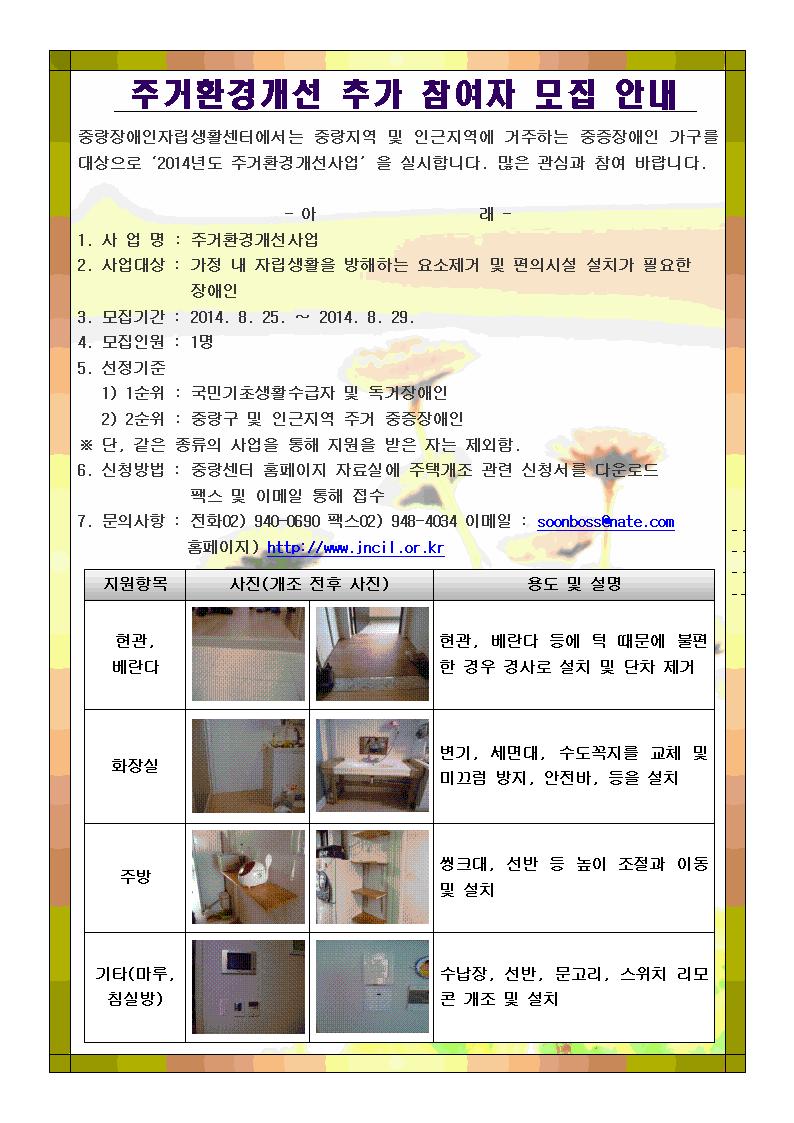 주거환경개선 추가 참여자 모집 안내

중랑장애인자립생활센터에서는 중랑지역 및 인근지역에 거주하는 중증장애인 가구를 대상으로 '2014년도 주거환경개선사업' 을 실시합니다. 많은 관심과 참여 바랍니다.

- 아 래 -

1. 사 업 명 : 주거환경개선사업
2. 사업대상 : 가정 내 자립생활을 방해하는 요소제거 및 편의시설 설치가 필요한 장애인
3. 모집기간 : 2014. 8. 25. ~ 2014. 8. 29.
4. 모집인원 : 1명
5. 선정기준
1) 1순위 : 국민기초생활수급자 및 독거장애인
2) 2순위 : 중랑구 및 인근지역 주거 중증장애인
※ 단, 같은 종류의 사업을 통해 지원을 받은 자는 제외함.
6. 신청방법 : 중랑센터 홈페이지 자료실에 주택개조 관련 신청서를 다운로드 팩스 및 이메일 통해 접수
7. 문의사항 : 전화02) 940-0690 팩스02) 948-4034 이메일 : soonboss@nate.com 홈페이지) http://www.jncil.or.kr

| 지원항목 | 사진(개조 전후 사진) | 용도 및 설명 |
|---|---|---|
| 현관, 베란다 | | 현관, 베란다 등에 턱 때문에 불편한 경우 경사로 설치 및 단차 제거 |
| 화장실 | | 변기, 세면대, 수도꼭지를 교체 및 미끄럼 방지, 안전바, 등을 설치 |
| 주방 | | 씽크대, 선반 등 높이 조절과 이동 및 설치 |
| 기타(마루, 침실방) | | 수납장, 선반, 문고리, 스위치 리모콘 개조 및 설치 |